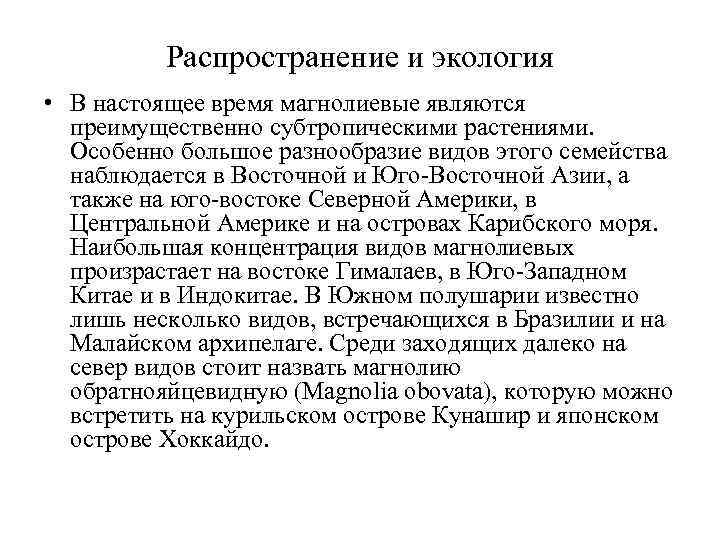 Распространение и экология

• В настоящее время магнолиевые являются преимущественно субтропическими растениями. Особенно большое разнообразие видов этого семейства наблюдается в Восточной и Юго-Восточной Азии, а также на юго-востоке Северной Америки, в Центральной Америке и на островах Карибского моря. Наибольшая концентрация видов магнолиевых произрастает на востоке Гималаев, в Юго-Западном Китае и в Индокитае. В Южном полушарии известно лишь несколько видов, встречающихся в Бразилии и на Малайском архипелаге. Среди заходящих далеко на север видов стоит назвать магнолию обратнояйцевидную (Magnolia obovata), которую можно встретить на курильском острове Кунашир и японском острове Хоккайдо.